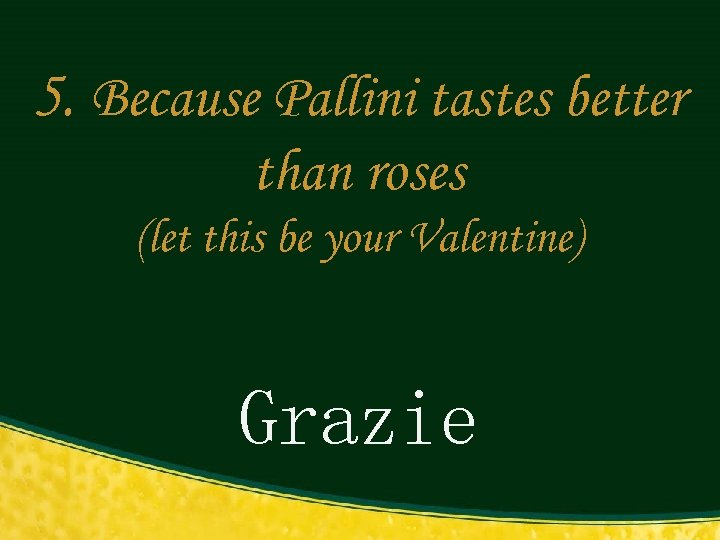 5. Because Pallini tastes better than roses
(let this be your Valentine)

Grazie